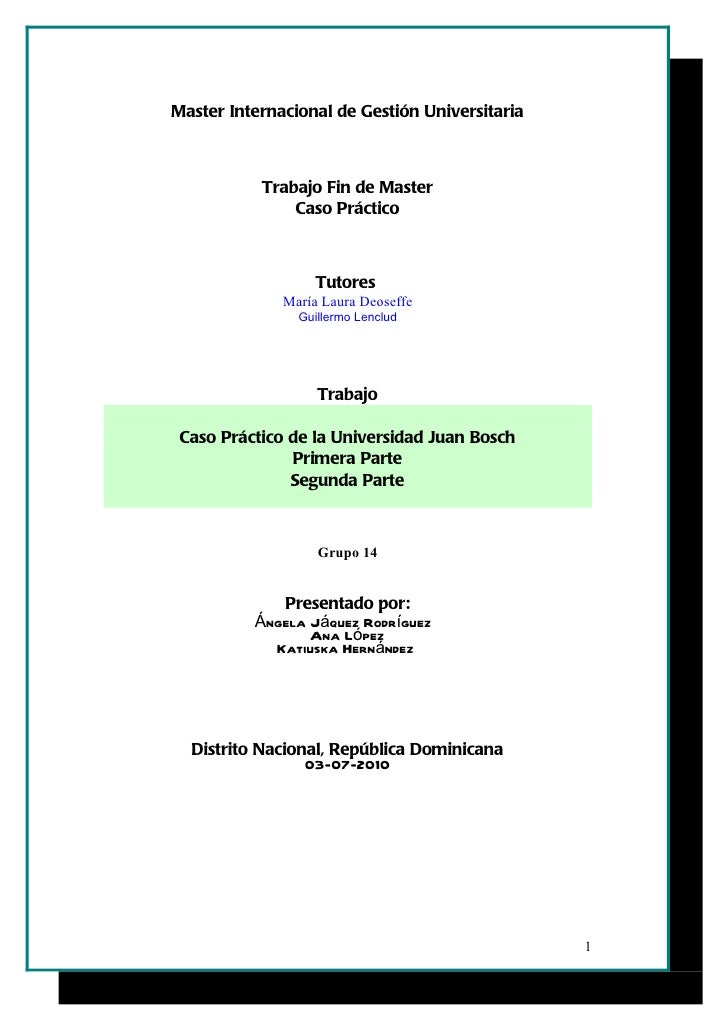 Master Internacional de Gestión Universitaria

Trabajo Fin de Master
Caso Práctico

Tutores
María Laura Deoseffe
Guillermo Lenclud

Trabajo

Caso Práctico de la Universidad Juan Bosch
Primera Parte
Segunda Parte

Grupo 14

Presentado por:
Ángela Jáquez Rodríguez
Ana López
Katiuska Hernández

Distrito Nacional, República Dominicana
03-07-2010

1